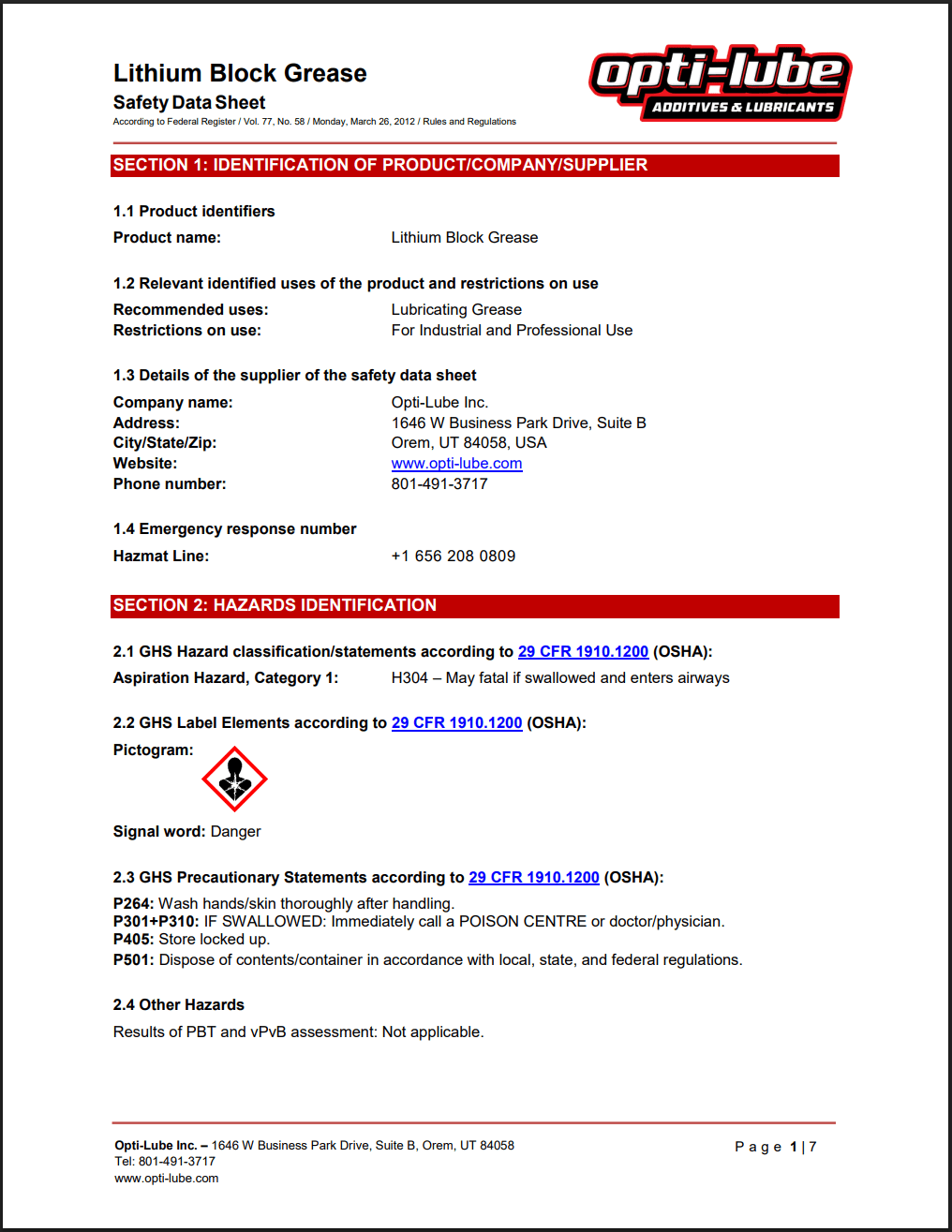 Lithium Block Grease
Safety Data Sheet
According to Federal Register / Vol. 77, No. 58 / Monday, March 26, 2012 / Rules and Regulations

opti-lube
ADDITIVES & LUBRICANTS

SECTION 1: IDENTIFICATION OF PRODUCT/COMPANY/SUPPLIER

1.1 Product identifiers
Product name: Lithium Block Grease

1.2 Relevant identified uses of the product and restrictions on use
Recommended uses: Lubricating Grease
Restrictions on use: For Industrial and Professional Use

1.3 Details of the supplier of the safety data sheet
Company name: Opti-Lube Inc.
Address: 1646 W Business Park Drive, Suite B
City/State/Zip: Orem, UT 84058, USA
Website: www.opti-lube.com
Phone number: 801-491-3717

1.4 Emergency response number
Hazmat Line: +1 656 208 0809

SECTION 2: HAZARDS IDENTIFICATION

2.1 GHS Hazard classification/statements according to 29 CFR 1910.1200 (OSHA):
Aspiration Hazard, Category 1: H304 – May fatal if swallowed and enters airways

2.2 GHS Label Elements according to 29 CFR 1910.1200 (OSHA):
Pictogram:

Signal word: Danger

2.3 GHS Precautionary Statements according to 29 CFR 1910.1200 (OSHA):
P264: Wash hands/skin thoroughly after handling.
P301+P310: IF SWALLOWED: Immediately call a POISON CENTRE or doctor/physician.
P405: Store locked up.
P501: Dispose of contents/container in accordance with local, state, and federal regulations.

2.4 Other Hazards
Results of PBT and vPvB assessment: Not applicable.

Opti-Lube Inc. – 1646 W Business Park Drive, Suite B, Orem, UT 84058
Tel: 801-491-3717
www.opti-lube.com
Page 1 | 7